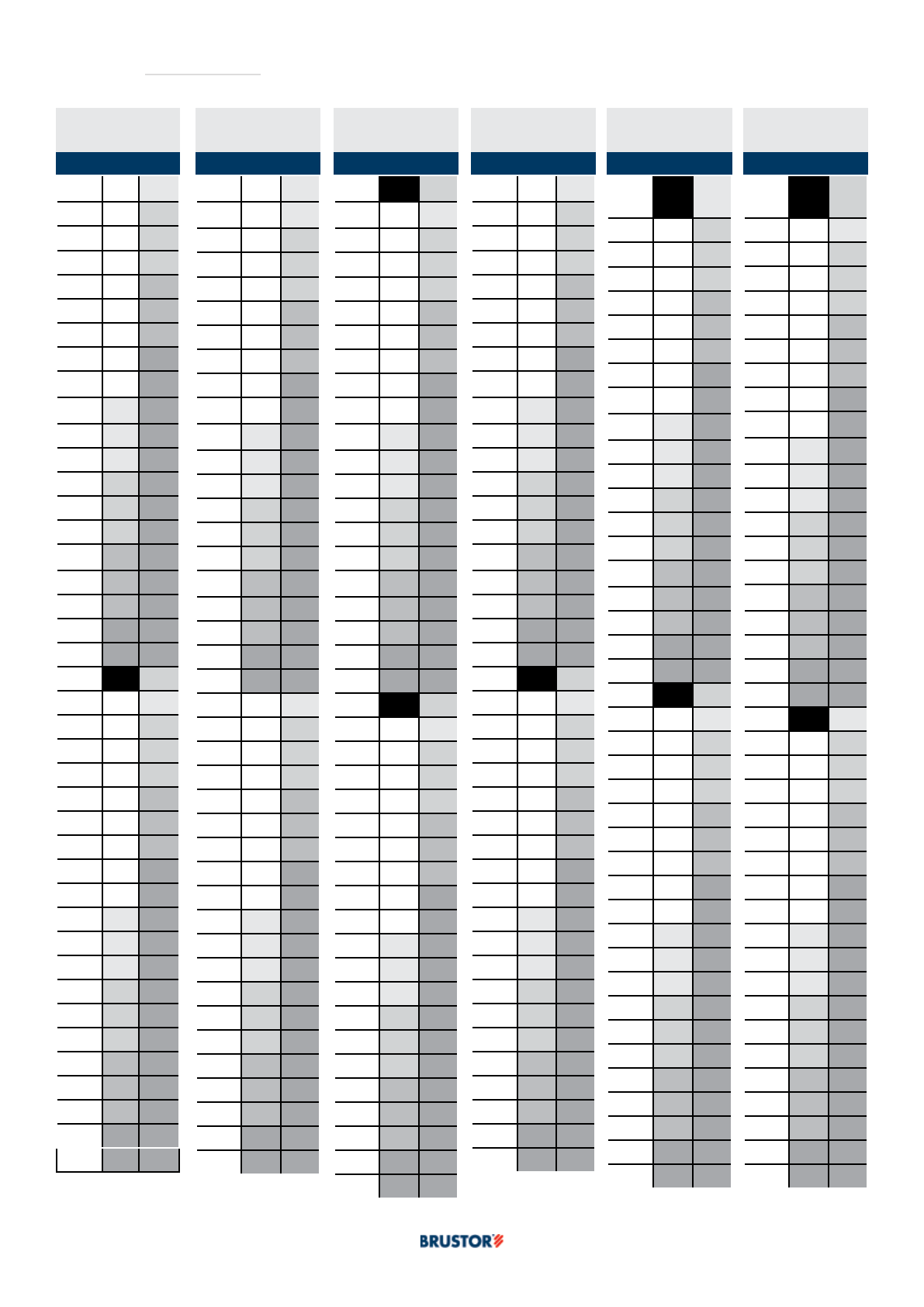 BRUSTOR